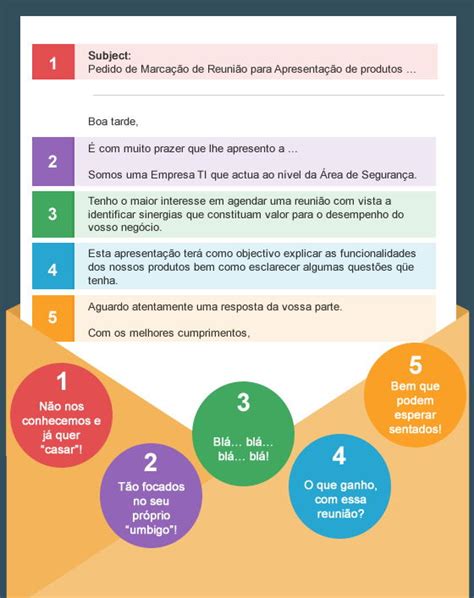 1

Subject:
Pedido de Marcação de Reunião para Apresentação de produtos …

Boa tarde,

2

É com muito prazer que lhe apresento a …

Somos uma Empresa TI que actua ao nível da Área de Segurança.

3

Tenho o maior interesse em agendar uma reunião com vista a identificar sinergias que constituam valor para o desempenho do vosso negócio.

4

Esta apresentação terá como objectivo explicar as funcionalidades dos nossos produtos bem como esclarecer algumas questões qüe tenha.

5

Aguardo atentamente uma resposta da vossa parte.

Com os melhores cumprimentos,

1
Não nos conhecemos e já quer "casar"!

2
Tão focados no seu próprio "umbigo"!

3
Blá… blá… blá… blá!

4
O que ganho, com essa reunião?

5
Bem que podem esperar sentados!